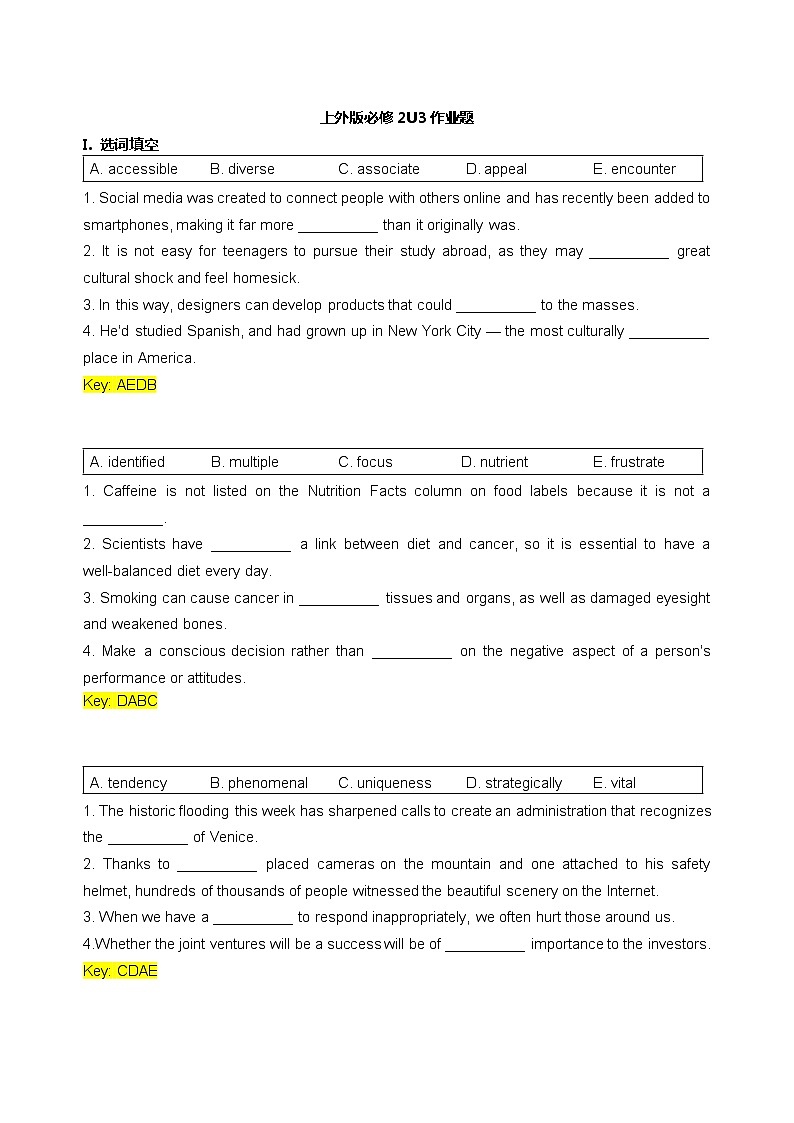 上外版必修 2U3 作业题

I. 选词填空

| A. accessible | B. diverse | C. associate | D. appeal | E. encounter |
|---|---|---|---|---|

1. Social media was created to connect people with others online and has recently been added to smartphones, making it far more __________ than it originally was.
2. It is not easy for teenagers to pursue their study abroad, as they may __________ great cultural shock and feel homesick.
3. In this way, designers can develop products that could __________ to the masses.
4. He'd studied Spanish, and had grown up in New York City — the most culturally __________ place in America.
Key: AEDB

| A. identified | B. multiple | C. focus | D. nutrient | E. frustrate |
|---|---|---|---|---|

1. Caffeine is not listed on the Nutrition Facts column on food labels because it is not a __________.
2. Scientists have __________ a link between diet and cancer, so it is essential to have a well-balanced diet every day.
3. Smoking can cause cancer in __________ tissues and organs, as well as damaged eyesight and weakened bones.
4. Make a conscious decision rather than __________ on the negative aspect of a person's performance or attitudes.
Key: DABC

| A. tendency | B. phenomenal | C. uniqueness | D. strategically | E. vital |
|---|---|---|---|---|

1. The historic flooding this week has sharpened calls to create an administration that recognizes the __________ of Venice.
2. Thanks to __________ placed cameras on the mountain and one attached to his safety helmet, hundreds of thousands of people witnessed the beautiful scenery on the Internet.
3. When we have a __________ to respond inappropriately, we often hurt those around us.
4.Whether the joint ventures will be a success will be of __________ importance to the investors.
Key: CDAE